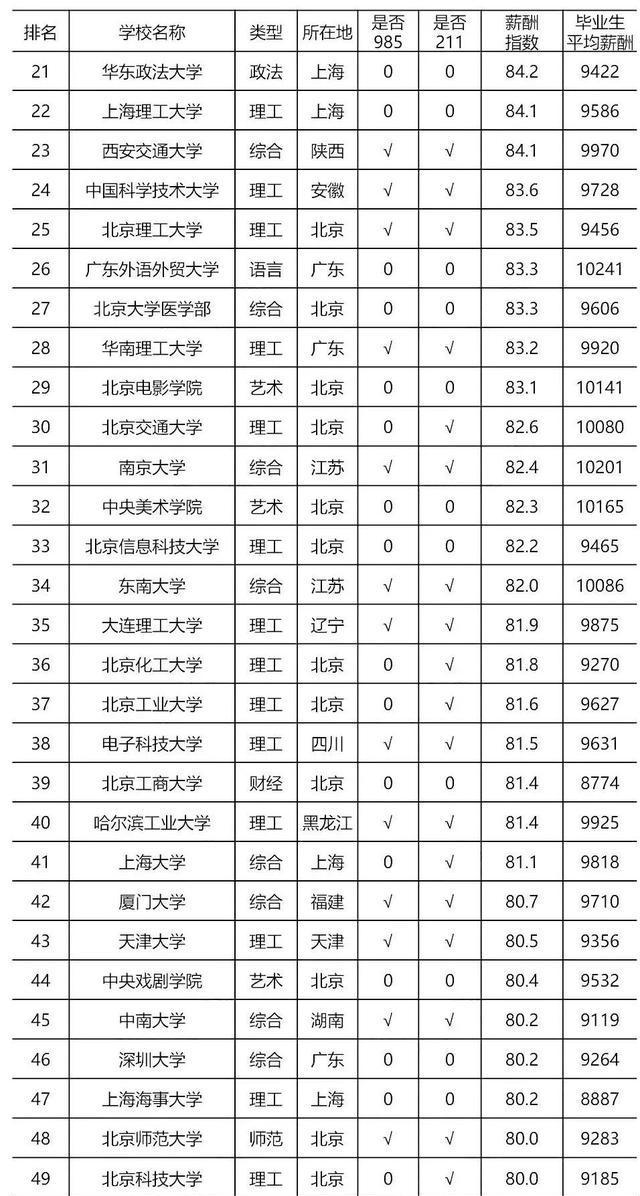 | 排名 | 学校名称 | 类型 | 所在地 | 是否985 | 是否211 | 薪酬指数 | 毕业生平均薪酬 |
|---|---|---|---|---|---|---|---|
| 21 | 华东政法大学 | 政法 | 上海 | 0 | 0 | 84.2 | 9422 |
| 22 | 上海理工大学 | 理工 | 上海 | 0 | 0 | 84.1 | 9586 |
| 23 | 西安交通大学 | 综合 | 陕西 | √ | √ | 84.1 | 9970 |
| 24 | 中国科学技术大学 | 理工 | 安徽 | √ | √ | 83.6 | 9728 |
| 25 | 北京理工大学 | 理工 | 北京 | √ | √ | 83.5 | 9456 |
| 26 | 广东外语外贸大学 | 语言 | 广东 | 0 | 0 | 83.3 | 10241 |
| 27 | 北京大学医学部 | 综合 | 北京 | 0 | 0 | 83.3 | 9606 |
| 28 | 华南理工大学 | 理工 | 广东 | √ | √ | 83.2 | 9920 |
| 29 | 北京电影学院 | 艺术 | 北京 | 0 | 0 | 83.1 | 10141 |
| 30 | 北京交通大学 | 理工 | 北京 | 0 | √ | 82.6 | 10080 |
| 31 | 南京大学 | 综合 | 江苏 | √ | √ | 82.4 | 10201 |
| 32 | 中央美术学院 | 艺术 | 北京 | 0 | 0 | 82.3 | 10165 |
| 33 | 北京信息科技大学 | 理工 | 北京 | 0 | 0 | 82.2 | 9465 |
| 34 | 东南大学 | 综合 | 江苏 | √ | √ | 82.0 | 10086 |
| 35 | 大连理工大学 | 理工 | 辽宁 | √ | √ | 81.9 | 9875 |
| 36 | 北京化工大学 | 理工 | 北京 | 0 | √ | 81.8 | 9270 |
| 37 | 北京工业大学 | 理工 | 北京 | 0 | √ | 81.6 | 9627 |
| 38 | 电子科技大学 | 理工 | 四川 | √ | √ | 81.5 | 9631 |
| 39 | 北京工商大学 | 财经 | 北京 | 0 | 0 | 81.4 | 8774 |
| 40 | 哈尔滨工业大学 | 理工 | 黑龙江 | √ | √ | 81.4 | 9925 |
| 41 | 上海大学 | 综合 | 上海 | 0 | √ | 81.1 | 9818 |
| 42 | 厦门大学 | 综合 | 福建 | √ | √ | 80.7 | 9710 |
| 43 | 天津大学 | 理工 | 天津 | √ | √ | 80.5 | 9356 |
| 44 | 中央戏剧学院 | 艺术 | 北京 | 0 | 0 | 80.4 | 9532 |
| 45 | 中南大学 | 综合 | 湖南 | √ | √ | 80.2 | 9119 |
| 46 | 深圳大学 | 综合 | 广东 | 0 | 0 | 80.2 | 9264 |
| 47 | 上海海事大学 | 理工 | 上海 | 0 | 0 | 80.2 | 8887 |
| 48 | 北京师范大学 | 师范 | 北京 | √ | √ | 80.0 | 9283 |
| 49 | 北京科技大学 | 理工 | 北京 | 0 | √ | 80.0 | 9185 |